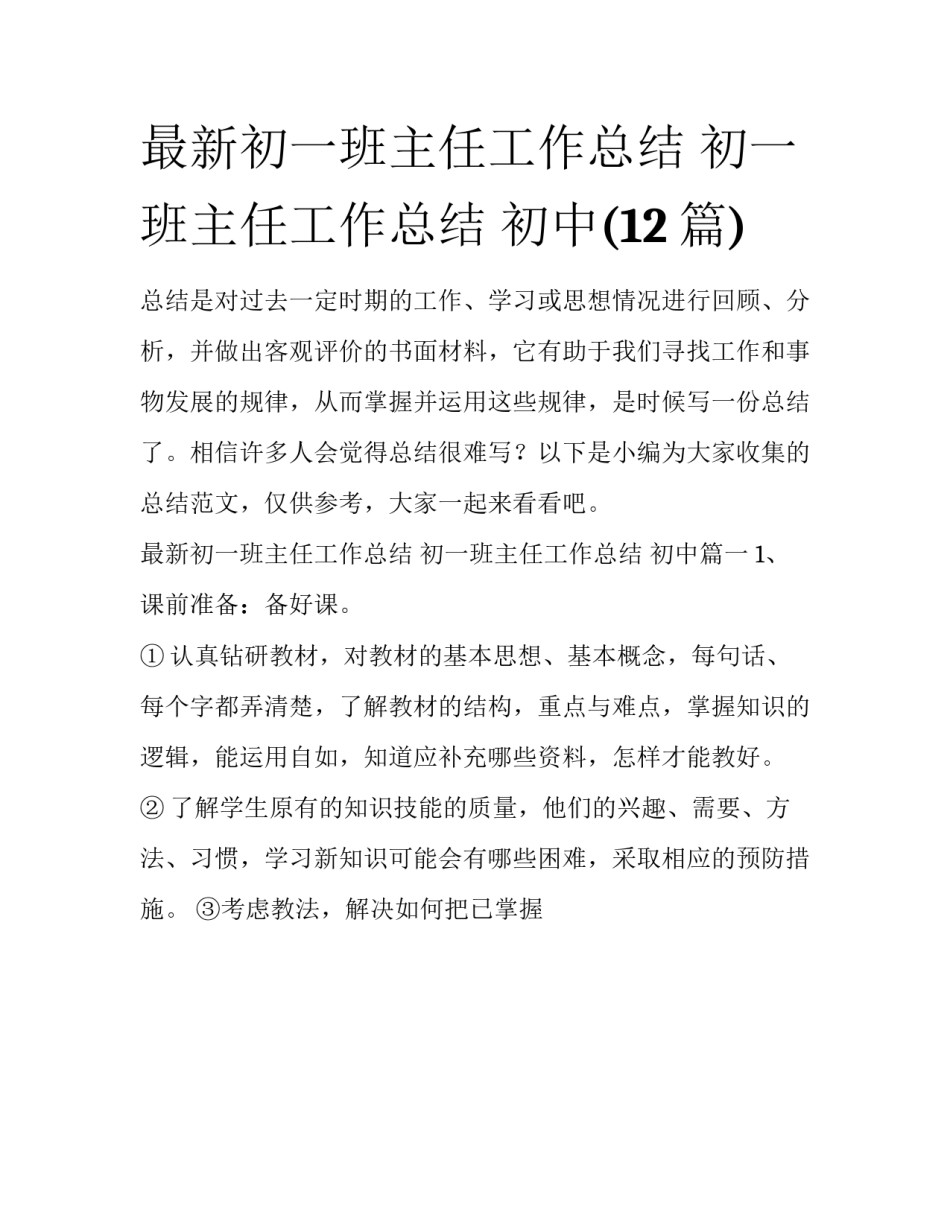 最新初一班主任工作总结 初一班主任工作总结 初中(12 篇)

总结是对过去一定时期的工作、学习或思想情况进行回顾、分析，并做出客观评价的书面材料，它有助于我们寻找工作和事物发展的规律，从而掌握并运用这些规律，是时候写一份总结了。相信许多人会觉得总结很难写？以下是小编为大家收集的总结范文，仅供参考，大家一起来看看吧。

最新初一班主任工作总结 初一班主任工作总结 初中篇一 1、课前准备：备好课。

① 认真钻研教材，对教材的基本思想、基本概念，每句话、每个字都弄清楚，了解教材的结构，重点与难点，掌握知识的逻辑，能运用自如，知道应补充哪些资料，怎样才能教好。

② 了解学生原有的知识技能的质量，他们的兴趣、需要、方法、习惯，学习新知识可能会有哪些困难，采取相应的预防措施。 ③考虑教法，解决如何把已掌握